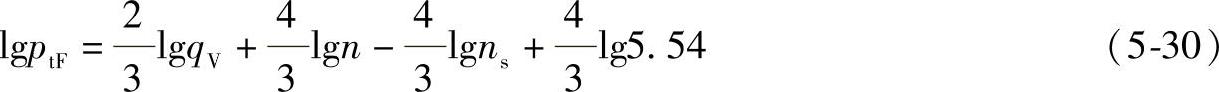 $\lg p_{tF} = \frac{2}{3}\lg q_V + \frac{4}{3}\lg n - \frac{4}{3}\lg n_s + \frac{4}{3}\lg 5.54$ （5-30）